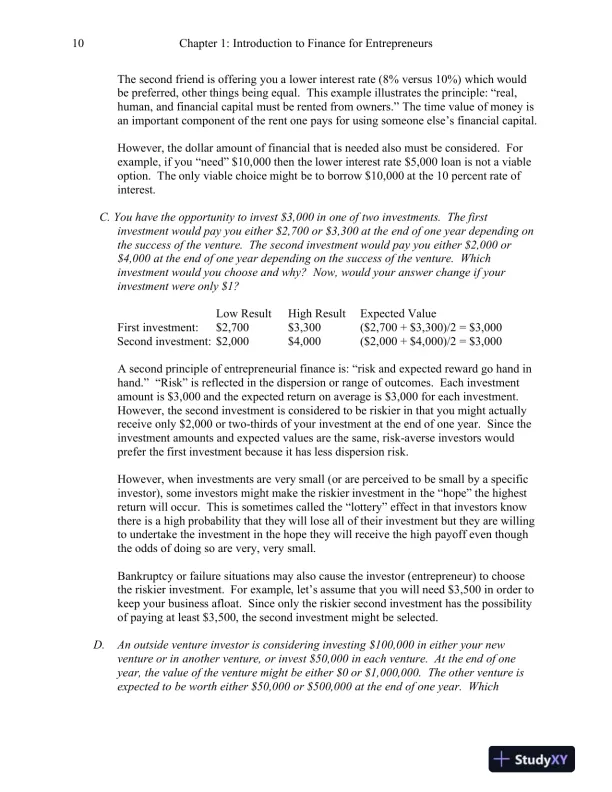 10 Chapter 1: Introduction to Finance for Entrepreneurs

The second friend is offering you a lower interest rate (8% versus 10%) which would be preferred, other things being equal. This example illustrates the principle: "real, human, and financial capital must be rented from owners." The time value of money is an important component of the rent one pays for using someone else's financial capital.

However, the dollar amount of financial that is needed also must be considered. For example, if you "need" \$10,000 then the lower interest rate \$5,000 loan is not a viable option. The only viable choice might be to borrow \$10,000 at the 10 percent rate of interest.

C. You have the opportunity to invest \$3,000 in one of two investments. The first investment would pay you either \$2,700 or \$3,300 at the end of one year depending on the success of the venture. The second investment would pay you either \$2,000 or \$4,000 at the end of one year depending on the success of the venture. Which investment would you choose and why? Now, would your answer change if your investment were only \$1?

| | Low Result | High Result | Expected Value |
|---|---|---|---|
| First investment: | \$2,700 | \$3,300 | (\$2,700 + \$3,300)/2 = \$3,000 |
| Second investment: | \$2,000 | \$4,000 | (\$2,000 + \$4,000)/2 = \$3,000 |

A second principle of entrepreneurial finance is: "risk and expected reward go hand in hand." "Risk" is reflected in the dispersion or range of outcomes. Each investment amount is \$3,000 and the expected return on average is \$3,000 for each investment. However, the second investment is considered to be riskier in that you might actually receive only \$2,000 or two-thirds of your investment at the end of one year. Since the investment amounts and expected values are the same, risk-averse investors would prefer the first investment because it has less dispersion risk.

However, when investments are very small (or are perceived to be small by a specific investor), some investors might make the riskier investment in the "hope" the highest return will occur. This is sometimes called the "lottery" effect in that investors know there is a high probability that they will lose all of their investment but they are willing to undertake the investment in the hope they will receive the high payoff even though the odds of doing so are very, very small.

Bankruptcy or failure situations may also cause the investor (entrepreneur) to choose the riskier investment. For example, let's assume that you will need \$3,500 in order to keep your business afloat. Since only the riskier second investment has the possibility of paying at least \$3,500, the second investment might be selected.

D. An outside venture investor is considering investing \$100,000 in either your new venture or in another venture, or invest \$50,000 in each venture. At the end of one year, the value of the venture might be either \$0 or \$1,000,000. The other venture is expected to be worth either \$50,000 or \$500,000 at the end of one year. Which

StudyXY